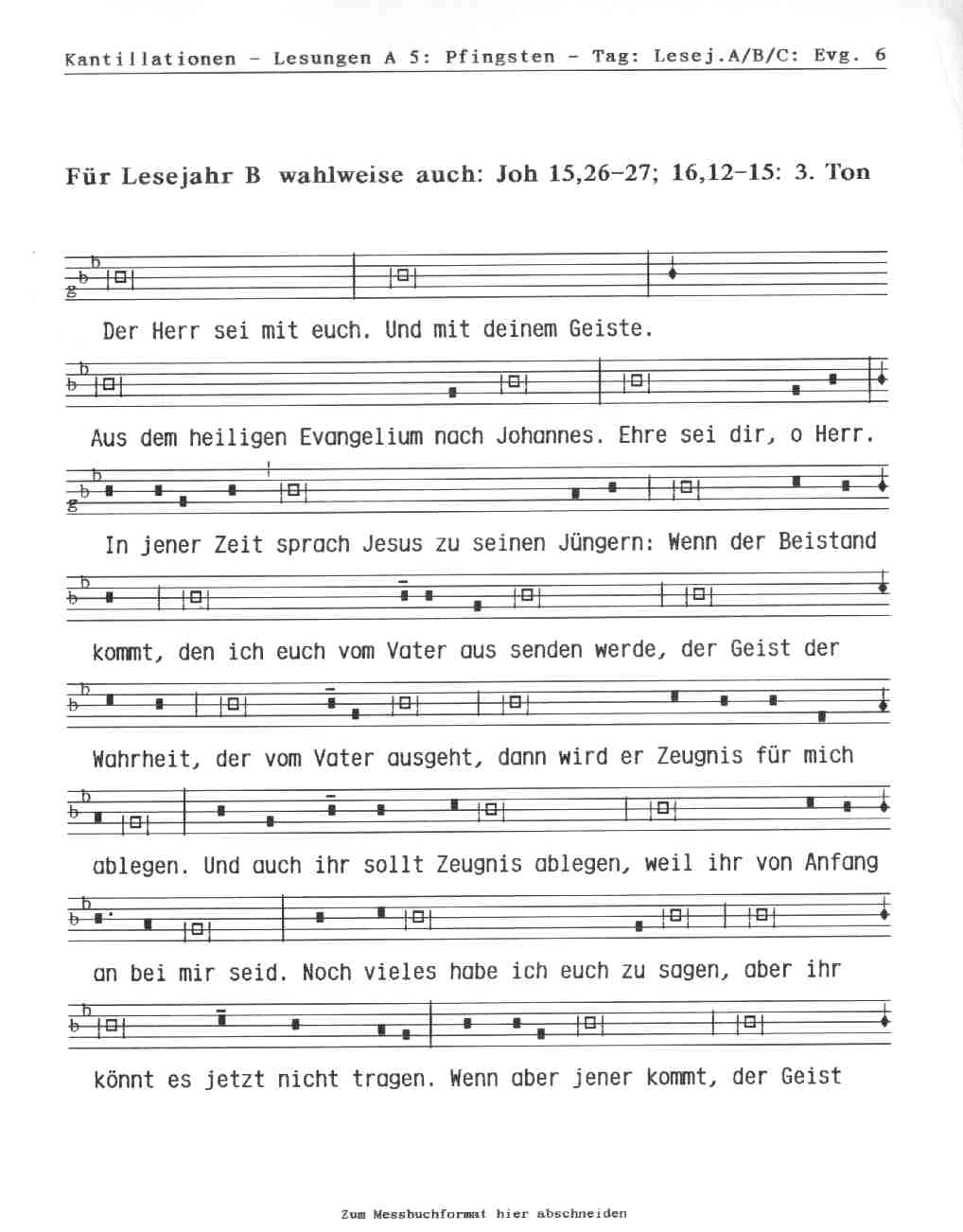 Kantillationen – Lesungen A 5: Pfingsten – Tag: Lesej.A/B/C: Evg. 6

Für Lesejahr B wahlweise auch: Joh 15,26–27; 16,12–15: 3. Ton

Der Herr sei mit euch. Und mit deinem Geiste.

Aus dem heiligen Evangelium nach Johannes. Ehre sei dir, o Herr.

In jener Zeit sprach Jesus zu seinen Jüngern: Wenn der Beistand

kommt, den ich euch vom Vater aus senden werde, der Geist der

Wahrheit, der vom Vater ausgeht, dann wird er Zeugnis für mich

ablegen. Und auch ihr sollt Zeugnis ablegen, weil ihr von Anfang

an bei mir seid. Noch vieles habe ich euch zu sagen, aber ihr

könnt es jetzt nicht tragen. Wenn aber jener kommt, der Geist

Zum Messbuchformat hier abschneiden